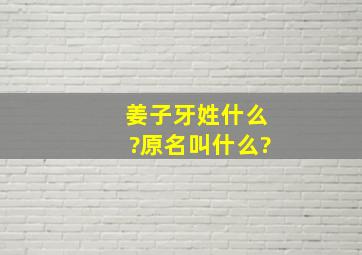 姜子牙姓什么?原名叫什么?